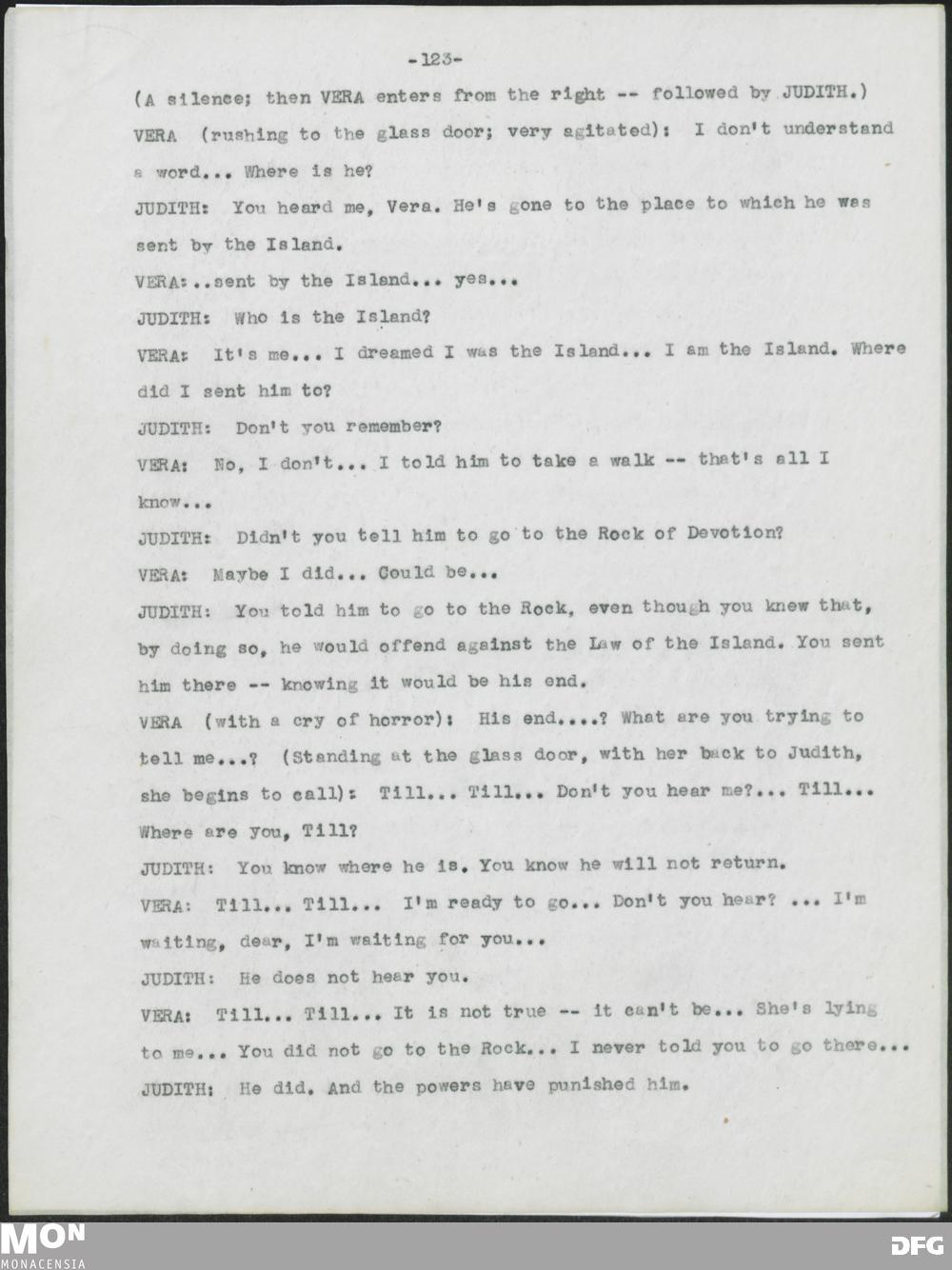 -123-

(A silence; then VERA enters from the right -- followed by JUDITH.)

VERA (rushing to the glass door; very agitated): I don't understand a word... Where is he?

JUDITH: You heard me, Vera. He's gone to the place to which he was sent by the Island.

VERA: ..sent by the Island... yes...

JUDITH: Who is the Island?

VERA: It's me... I dreamed I was the Island... I am the Island. Where did I sent him to?

JUDITH: Don't you remember?

VERA: No, I don't... I told him to take a walk -- that's all I know...

JUDITH: Didn't you tell him to go to the Rock of Devotion?

VERA: Maybe I did... Could be...

JUDITH: You told him to go to the Rock, even though you knew that, by doing so, he would offend against the Law of the Island. You sent him there -- knowing it would be his end.

VERA (with a cry of horror): His end....? What are you trying to tell me...? (Standing at the glass door, with her back to Judith, she begins to call): Till... Till... Don't you hear me?... Till... Where are you, Till?

JUDITH: You know where he is. You know he will not return.

VERA: Till... Till... I'm ready to go... Don't you hear? ... I'm waiting, dear, I'm waiting for you...

JUDITH: He does not hear you.

VERA: Till... Till... It is not true -- it can't be... She's lying to me... You did not go to the Rock... I never told you to go there...

JUDITH: He did. And the powers have punished him.

MON
MONACENSIA

DFG